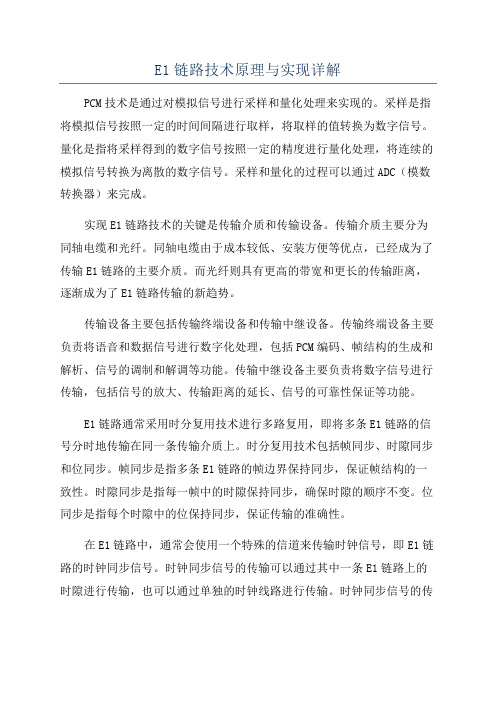 E1 链路技术原理与实现详解

PCM 技术是通过对模拟信号进行采样和量化处理来实现的。采样是指将模拟信号按照一定的时间间隔进行取样，将取样的值转换为数字信号。量化是指将采样得到的数字信号按照一定的精度进行量化处理，将连续的模拟信号转换为离散的数字信号。采样和量化的过程可以通过 ADC（模数转换器）来完成。

实现 E1 链路技术的关键是传输介质和传输设备。传输介质主要分为同轴电缆和光纤。同轴电缆由于成本较低、安装方便等优点，已经成为了传输 E1 链路的主要介质。而光纤则具有更高的带宽和更长的传输距离，逐渐成为了 E1 链路传输的新趋势。

传输设备主要包括传输终端设备和传输中继设备。传输终端设备主要负责将语音和数据信号进行数字化处理，包括 PCM 编码、帧结构的生成和解析、信号的调制和解调等功能。传输中继设备主要负责将数字信号进行传输，包括信号的放大、传输距离的延长、信号的可靠性保证等功能。

E1 链路通常采用时分复用技术进行多路复用，即将多条 E1 链路的信号分时地传输在同一条传输介质上。时分复用技术包括帧同步、时隙同步和位同步。帧同步是指多条 E1 链路的帧边界保持同步，保证帧结构的一致性。时隙同步是指每一帧中的时隙保持同步，确保时隙的顺序不变。位同步是指每个时隙中的位保持同步，保证传输的准确性。

在 E1 链路中，通常会使用一个特殊的信道来传输时钟信号，即 E1 链路的时钟同步信号。时钟同步信号的传输可以通过其中一条 E1 链路上的时隙进行传输，也可以通过单独的时钟线路进行传输。时钟同步信号的传